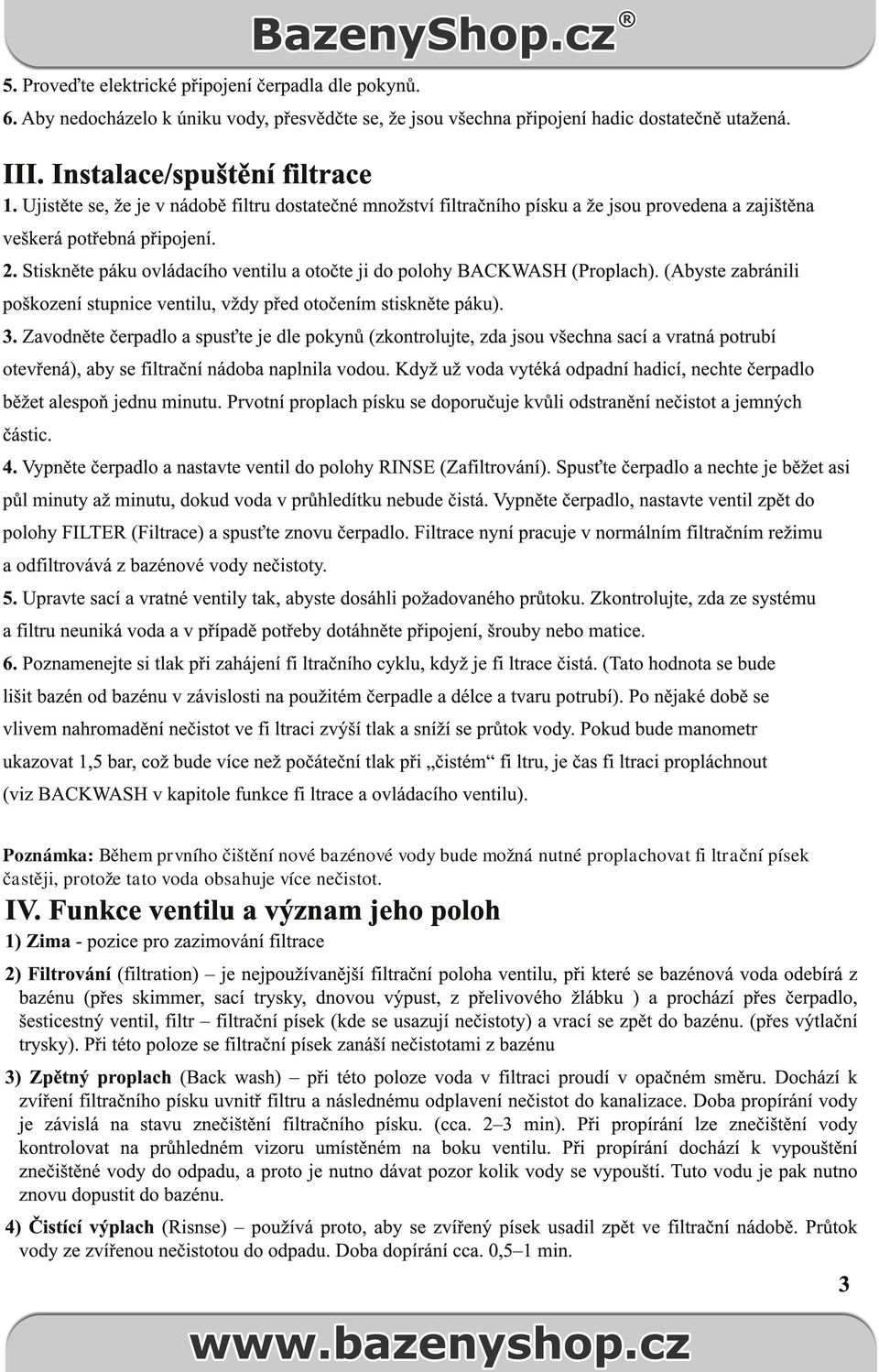 BazenyShop.cz®

5. Proveďte elektrické připojení čerpadla dle pokynů.

6. Aby nedocházelo k úniku vody, přesvědčte se, že jsou všechna připojení hadic dostatečně utažená.

III. Instalace/spuštění filtrace

1. Ujistěte se, že je v nádobě filtru dostatečné množství filtračního písku a že jsou provedena a zajištěna veškerá potřebná připojení.

2. Stiskněte páku ovládacího ventilu a otočte ji do polohy BACKWASH (Proplach). (Abyste zabránili poškození stupnice ventilu, vždy před otočením stiskněte páku).

3. Zavodněte čerpadlo a spusťte je dle pokynů (zkontrolujte, zda jsou všechna sací a vratná potrubí otevřená), aby se filtrační nádoba naplnila vodou. Když už voda vytéká odpadní hadicí, nechte čerpadlo běžet alespoň jednu minutu. Prvotní proplach písku se doporučuje kvůli odstranění nečistot a jemných částic.

4. Vypněte čerpadlo a nastavte ventil do polohy RINSE (Zafiltrování). Spusťte čerpadlo a nechte je běžet asi půl minuty až minutu, dokud voda v průhledítku nebude čistá. Vypněte čerpadlo, nastavte ventil zpět do polohy FILTER (Filtrace) a spusťte znovu čerpadlo. Filtrace nyní pracuje v normálním filtračním režimu a odfiltrovává z bazénové vody nečistoty.

5. Upravte sací a vratné ventily tak, abyste dosáhli požadovaného průtoku. Zkontrolujte, zda ze systému a filtru neuniká voda a v případě potřeby dotáhněte připojení, šrouby nebo matice.

6. Poznamenejte si tlak při zahájení fi ltračního cyklu, když je fi ltrace čistá. (Tato hodnota se bude lišit bazén od bazénu v závislosti na použitém čerpadle a délce a tvaru potrubí). Po nějaké době se vlivem nahromadění nečistot ve fi ltraci zvýší tlak a sníží se průtok vody. Pokud bude manometr ukazovat 1,5 bar, což bude více než počáteční tlak při „čistém“ fi ltru, je čas fi ltraci propláchnout (viz BACKWASH v kapitole funkce fi ltrace a ovládacího ventilu).

Poznámka: Během prvního čištění nové bazénové vody bude možná nutné proplachovat fi ltrační písek častěji, protože tato voda obsahuje více nečistot.

IV. Funkce ventilu a význam jeho poloh

1) Zima - pozice pro zazimování filtrace

2) Filtrování (filtration) – je nejpoužívanější filtrační poloha ventilu, při které se bazénová voda odebírá z bazénu (přes skimmer, sací trysky, dnovou výpust, z přelivového žlábku ) a prochází přes čerpadlo, šesticestný ventil, filtr – filtrační písek (kde se usazují nečistoty) a vrací se zpět do bazénu. (přes výtlační trysky). Při této poloze se filtrační písek zanáší nečistotami z bazénu

3) Zpětný proplach (Back wash) – při této poloze voda v filtraci proudí v opačném směru. Dochází k zvíření filtračního písku uvnitř filtru a následnému odplavení nečistot do kanalizace. Doba propírání vody je závislá na stavu znečištění filtračního písku. (cca. 2–3 min). Při propírání lze znečištění vody kontrolovat na průhledném vizoru umístěném na boku ventilu. Při propírání dochází k vypouštění znečištěné vody do odpadu, a proto je nutno dávat pozor kolik vody se vypouští. Tuto vodu je pak nutno znovu dopustit do bazénu.

4) Čistící výplach (Risnse) – používá proto, aby se zvířený písek usadil zpět ve filtrační nádobě. Průtok vody ze zvířenou nečistotou do odpadu. Doba dopírání cca. 0,5–1 min.

3

www.bazenyshop.cz